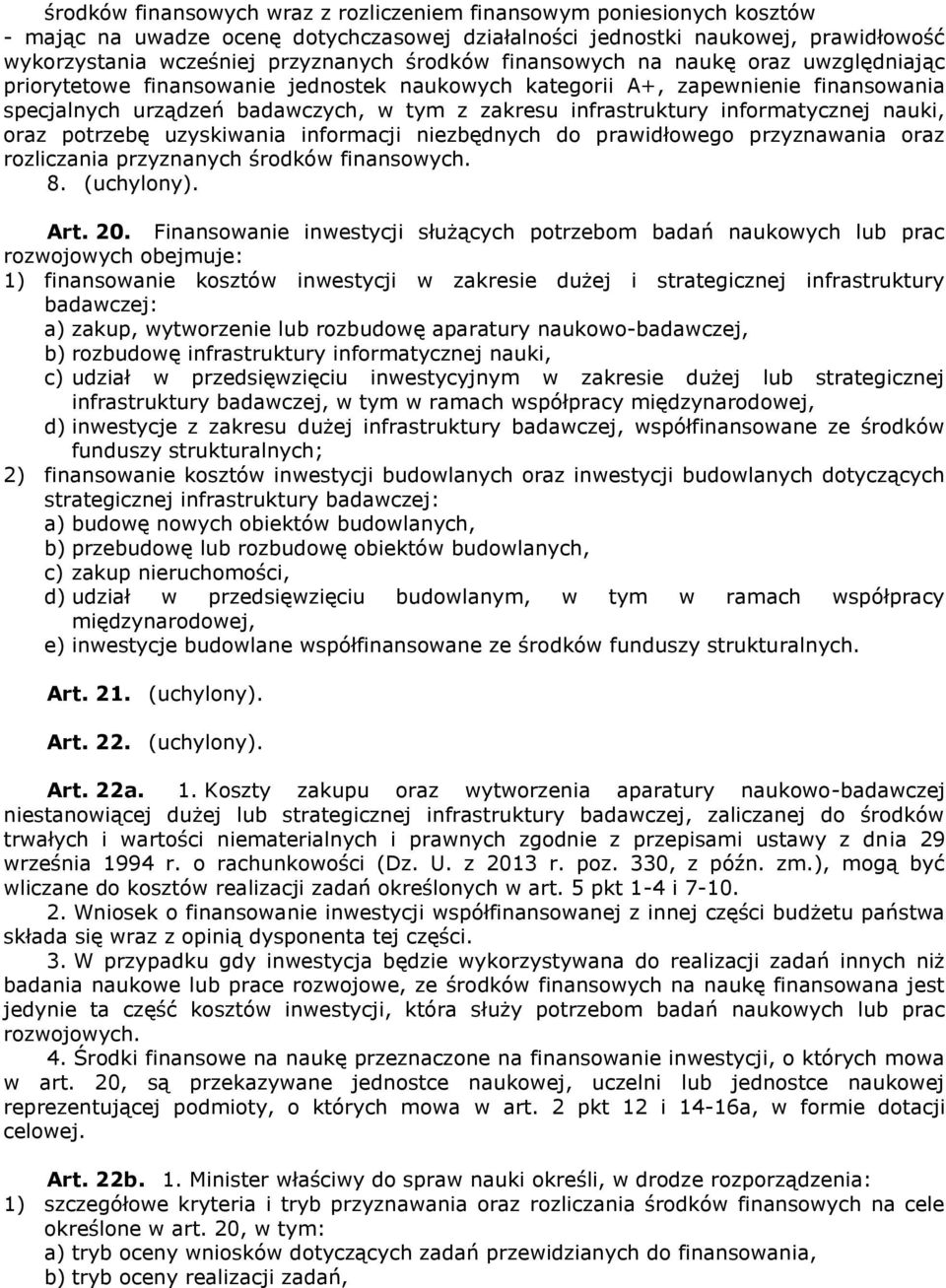 środków finansowych wraz z rozliczeniem finansowym poniesionych kosztów - mając na uwadze ocenę dotychczasowej działalności jednostki naukowej, prawidłowość wykorzystania wcześniej przyznanych środków finansowych na naukę oraz uwzględniając priorytetowe finansowanie jednostek naukowych kategorii A+, zapewnienie finansowania specjalnych urządzeń badawczych, w tym z zakresu infrastruktury informatycznej nauki, oraz potrzebę uzyskiwania informacji niezbędnych do prawidłowego przyznawania oraz rozliczania przyznanych środków finansowych.

8. (uchylony).

Art. 20. Finansowanie inwestycji służących potrzebom badań naukowych lub prac rozwojowych obejmuje:

1) finansowanie kosztów inwestycji w zakresie dużej i strategicznej infrastruktury badawczej:

a) zakup, wytworzenie lub rozbudowę aparatury naukowo-badawczej,

b) rozbudowę infrastruktury informatycznej nauki,

c) udział w przedsięwzięciu inwestycyjnym w zakresie dużej lub strategicznej infrastruktury badawczej, w tym w ramach współpracy międzynarodowej,

d) inwestycje z zakresu dużej infrastruktury badawczej, współfinansowane ze środków funduszy strukturalnych;

2) finansowanie kosztów inwestycji budowlanych oraz inwestycji budowlanych dotyczących strategicznej infrastruktury badawczej:

a) budowę nowych obiektów budowlanych,

b) przebudowę lub rozbudowę obiektów budowlanych,

c) zakup nieruchomości,

d) udział w przedsięwzięciu budowlanym, w tym w ramach współpracy międzynarodowej,

e) inwestycje budowlane współfinansowane ze środków funduszy strukturalnych.

Art. 21. (uchylony).

Art. 22. (uchylony).

Art. 22a. 1. Koszty zakupu oraz wytworzenia aparatury naukowo-badawczej niestanowiącej dużej lub strategicznej infrastruktury badawczej, zaliczanej do środków trwałych i wartości niematerialnych i prawnych zgodnie z przepisami ustawy z dnia 29 września 1994 r. o rachunkowości (Dz. U. z 2013 r. poz. 330, z późn. zm.), mogą być wliczane do kosztów realizacji zadań określonych w art. 5 pkt 1-4 i 7-10.

2. Wniosek o finansowanie inwestycji współfinansowanej z innej części budżetu państwa składa się wraz z opinią dysponenta tej części.

3. W przypadku gdy inwestycja będzie wykorzystywana do realizacji zadań innych niż badania naukowe lub prace rozwojowe, ze środków finansowych na naukę finansowana jest jedynie ta część kosztów inwestycji, która służy potrzebom badań naukowych lub prac rozwojowych.

4. Środki finansowe na naukę przeznaczone na finansowanie inwestycji, o których mowa w art. 20, są przekazywane jednostce naukowej, uczelni lub jednostce naukowej reprezentującej podmioty, o których mowa w art. 2 pkt 12 i 14-16a, w formie dotacji celowej.

Art. 22b. 1. Minister właściwy do spraw nauki określi, w drodze rozporządzenia:

1) szczegółowe kryteria i tryb przyznawania oraz rozliczania środków finansowych na cele określone w art. 20, w tym:

a) tryb oceny wniosków dotyczących zadań przewidzianych do finansowania,

b) tryb oceny realizacji zadań,